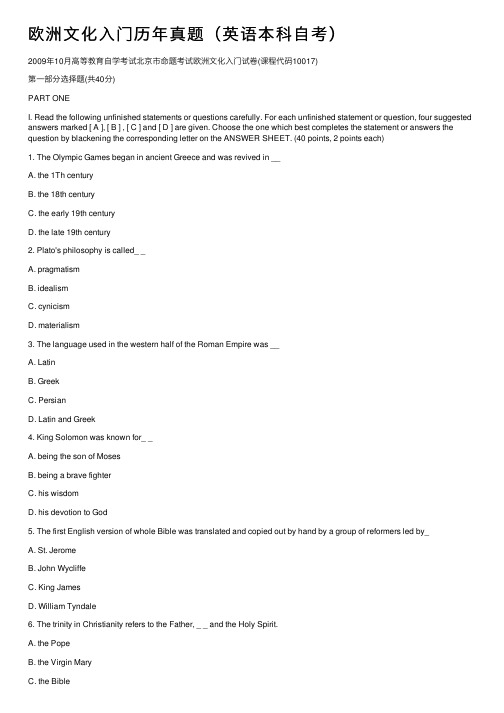 欧洲文化入门历年真题（英语本科自考）

2009年10月高等教育自学考试北京市命题考试欧洲文化入门试卷(课程代码10017)

第一部分选择题(共40分)

PART ONE

I. Read the following unfinished statements or questions carefully. For each unfinished statement or question, four suggested answers marked [ A ], [ B ] , [ C ] and [ D ] are given. Choose the one which best completes the statement or answers the question by blackening the corresponding letter on the ANSWER SHEET. (40 points, 2 points each)

1. The Olympic Games began in ancient Greece and was revived in __

A. the 1Th century

B. the 18th century

C. the early 19th century

D. the late 19th century

2. Plato's philosophy is called_ _

A. pragmatism

B. idealism

C. cynicism

D. materialism

3. The language used in the western half of the Roman Empire was __

A. Latin

B. Greek

C. Persian

D. Latin and Greek

4. King Solomon was known for_ _

A. being the son of Moses

B. being a brave fighter

C. his wisdom

D. his devotion to God

5. The first English version of whole Bible was translated and copied out by hand by a group of reformers led by_

A. St. Jerome

B. John Wycliffe

C. King James

D. William Tyndale

6. The trinity in Christianity refers to the Father, _ _ and the Holy Spirit.

A. the Pope

B. the Virgin Mary

C. the Bible